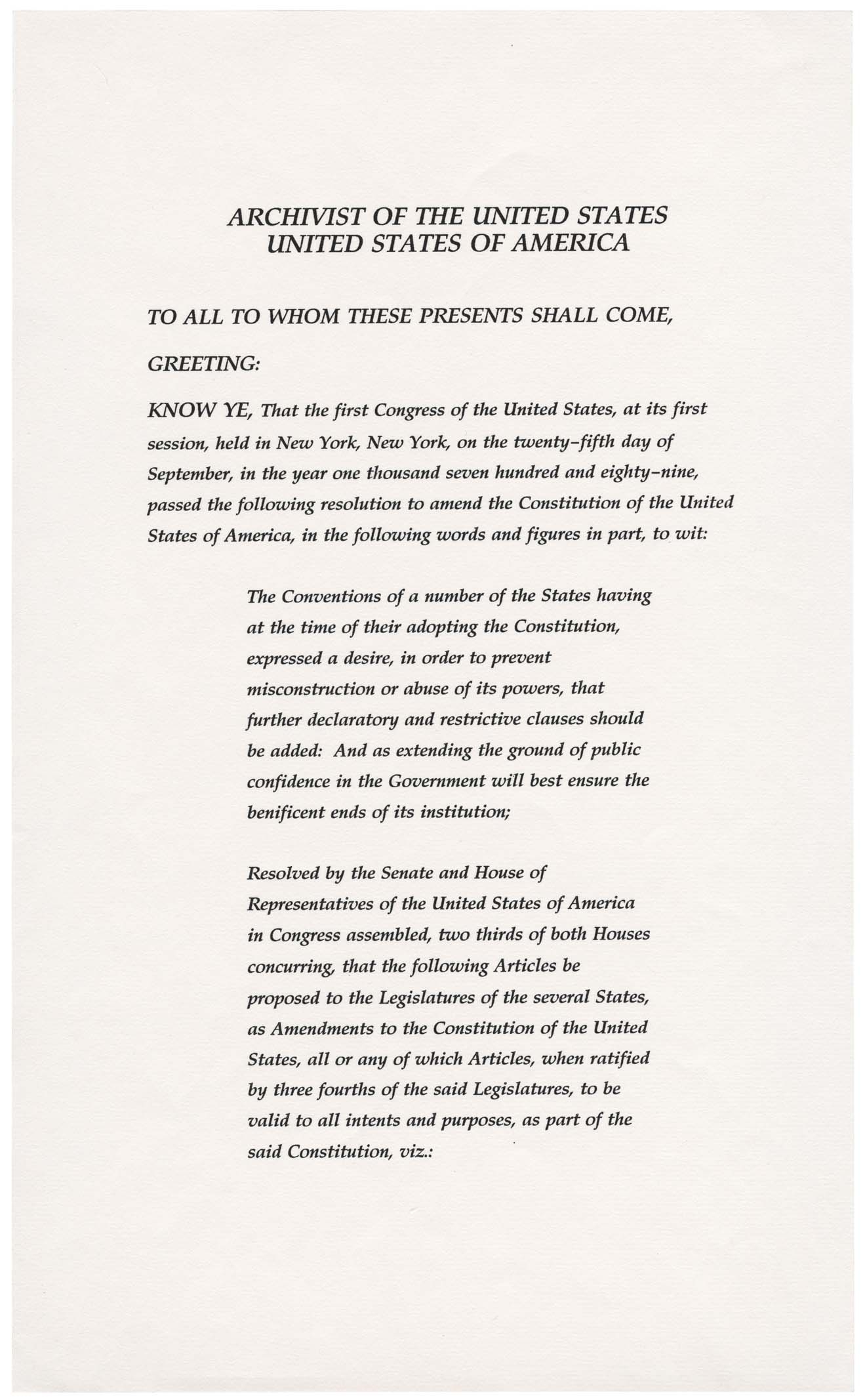 ARCHIVIST OF THE UNITED STATES
UNITED STATES OF AMERICA

TO ALL TO WHOM THESE PRESENTS SHALL COME,

GREETING:

KNOW YE, That the first Congress of the United States, at its first session, held in New York, New York, on the twenty-fifth day of September, in the year one thousand seven hundred and eighty-nine, passed the following resolution to amend the Constitution of the United States of America, in the following words and figures in part, to wit:

The Conventions of a number of the States having at the time of their adopting the Constitution, expressed a desire, in order to prevent misconstruction or abuse of its powers, that further declaratory and restrictive clauses should be added: And as extending the ground of public confidence in the Government will best ensure the benificent ends of its institution;

Resolved by the Senate and House of Representatives of the United States of America in Congress assembled, two thirds of both Houses concurring, that the following Articles be proposed to the Legislatures of the several States, as Amendments to the Constitution of the United States, all or any of which Articles, when ratified by three fourths of the said Legislatures, to be valid to all intents and purposes, as part of the said Constitution, viz.: